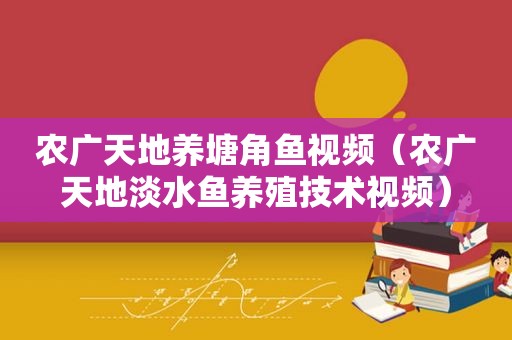 农广天地养塘角鱼视频（农广天地淡水鱼养殖技术视频）